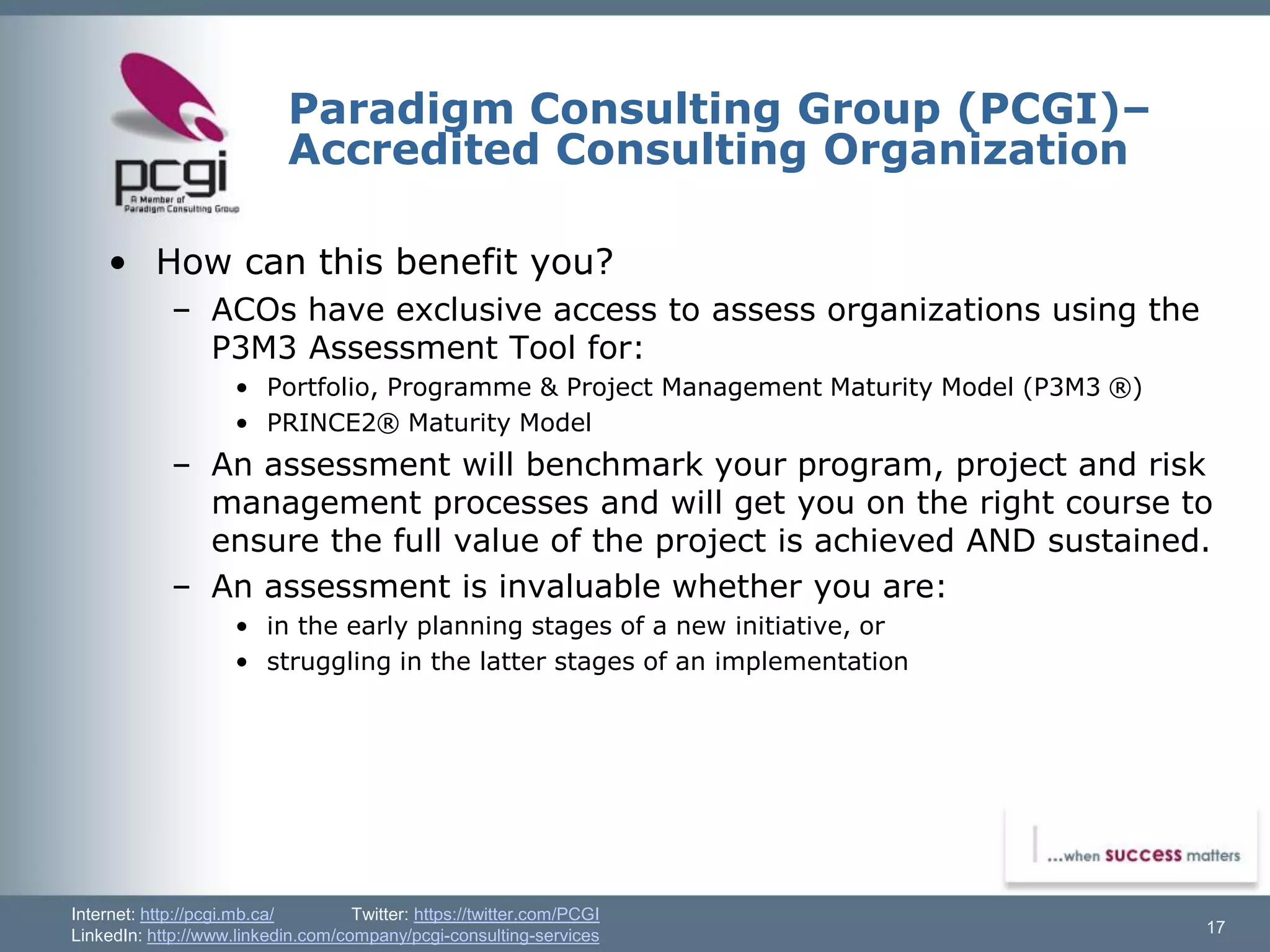 pcgi
A Member of Paradigm Consulting Group

Paradigm Consulting Group (PCGI)– Accredited Consulting Organization

• How can this benefit you?
– ACOs have exclusive access to assess organizations using the P3M3 Assessment Tool for:
• Portfolio, Programme & Project Management Maturity Model (P3M3 ®)
• PRINCE2® Maturity Model
– An assessment will benchmark your program, project and risk management processes and will get you on the right course to ensure the full value of the project is achieved AND sustained.
– An assessment is invaluable whether you are:
• in the early planning stages of a new initiative, or
• struggling in the latter stages of an implementation

...when success matters

Internet: http://pcgi.mb.ca/ Twitter: https://twitter.com/PCGI
LinkedIn: http://www.linkedin.com/company/pcgi-consulting-services

17